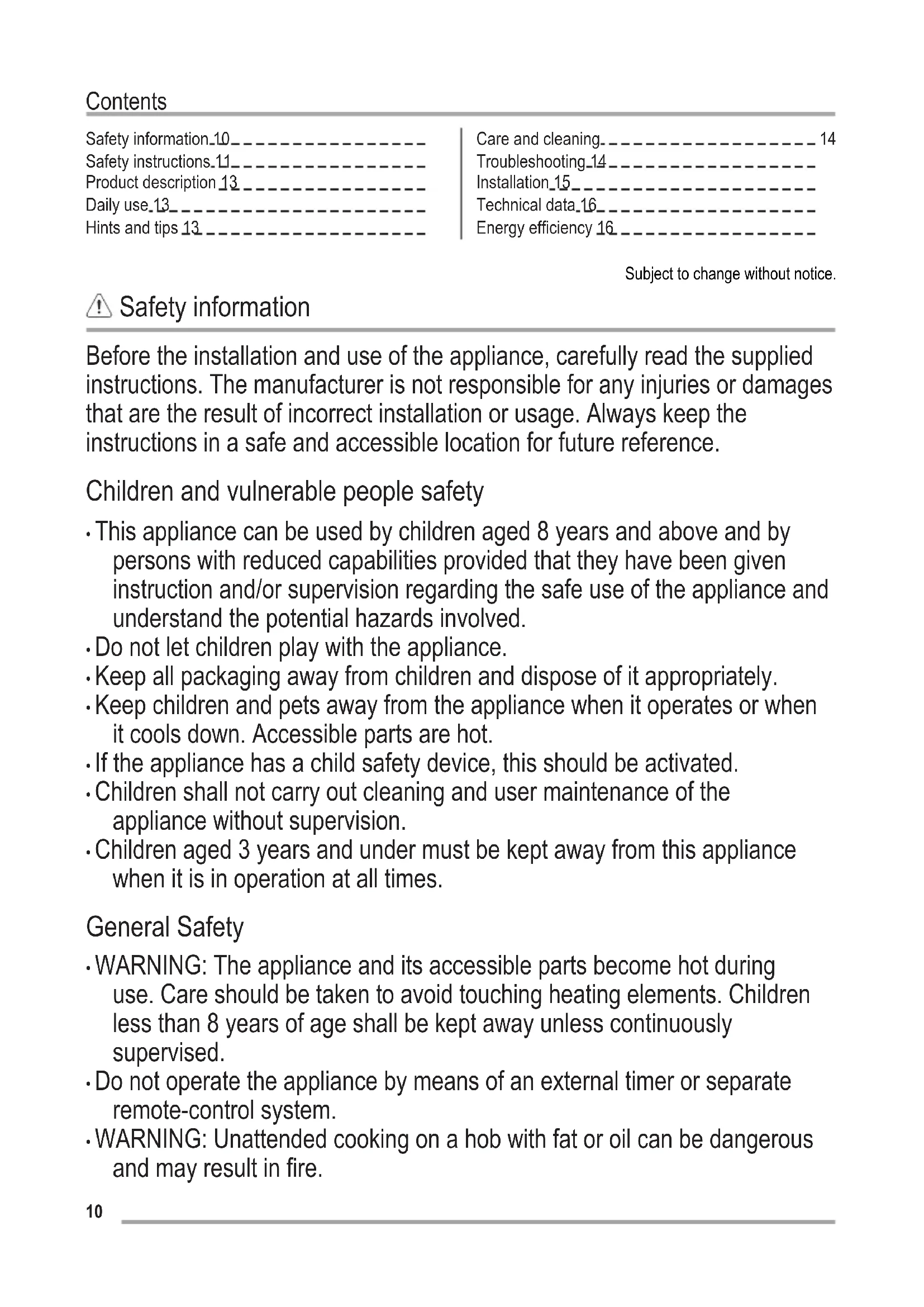 Contents

Safety information 10
Safety instructions 11
Product description 13
Daily use 13
Hints and tips 13

Care and cleaning 14
Troubleshooting 14
Installation 15
Technical data 16
Energy efficiency 16

Subject to change without notice.

Safety information

Before the installation and use of the appliance, carefully read the supplied instructions. The manufacturer is not responsible for any injuries or damages that are the result of incorrect installation or usage. Always keep the instructions in a safe and accessible location for future reference.

Children and vulnerable people safety

• This appliance can be used by children aged 8 years and above and by persons with reduced capabilities provided that they have been given instruction and/or supervision regarding the safe use of the appliance and understand the potential hazards involved.
• Do not let children play with the appliance.
• Keep all packaging away from children and dispose of it appropriately.
• Keep children and pets away from the appliance when it operates or when it cools down. Accessible parts are hot.
• If the appliance has a child safety device, this should be activated.
• Children shall not carry out cleaning and user maintenance of the appliance without supervision.
• Children aged 3 years and under must be kept away from this appliance when it is in operation at all times.

General Safety

• WARNING: The appliance and its accessible parts become hot during use. Care should be taken to avoid touching heating elements. Children less than 8 years of age shall be kept away unless continuously supervised.
• Do not operate the appliance by means of an external timer or separate remote-control system.
• WARNING: Unattended cooking on a hob with fat or oil can be dangerous and may result in fire.

10